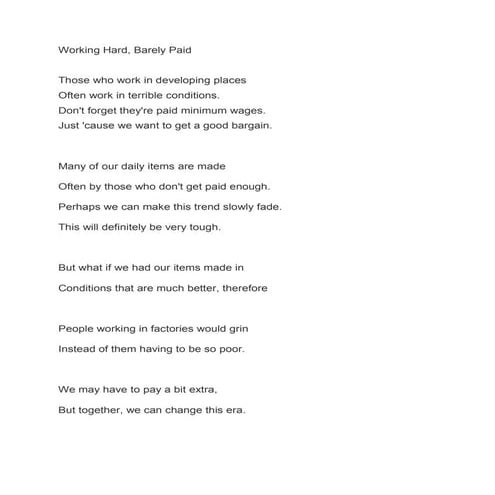 Working Hard, Barely Paid

Those who work in developing places
Often work in terrible conditions.
Don't forget they're paid minimum wages.
Just 'cause we want to get a good bargain.

Many of our daily items are made
Often by those who don't get paid enough.
Perhaps we can make this trend slowly fade.
This will definitely be very tough.

But what if we had our items made in
Conditions that are much better, therefore

People working in factories would grin
Instead of them having to be so poor.

We may have to pay a bit extra,
But together, we can change this era.